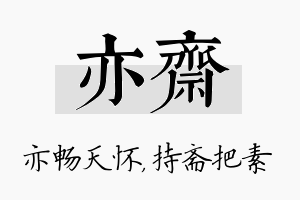 亦齋

亦畅天怀，持斋把素